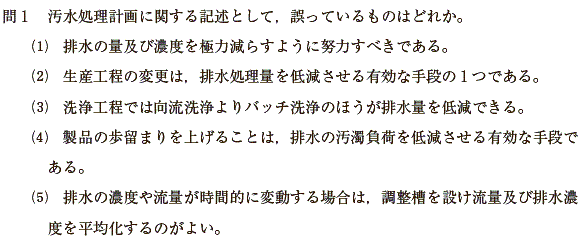 問１　汚水処理計画に関する記述として，誤っているものはどれか。

(1)　排水の量及び濃度を極力減らすように努力すべきである。

(2)　生産工程の変更は，排水処理量を低減させる有効な手段の１つである。

(3)　洗浄工程では向流洗浄よりバッチ洗浄のほうが排水量を低減できる。

(4)　製品の歩留まりを上げることは，排水の汚濁負荷を低減させる有効な手段である。

(5)　排水の濃度や流量が時間的に変動する場合は，調整槽を設け流量及び排水濃度を平均化するのがよい。